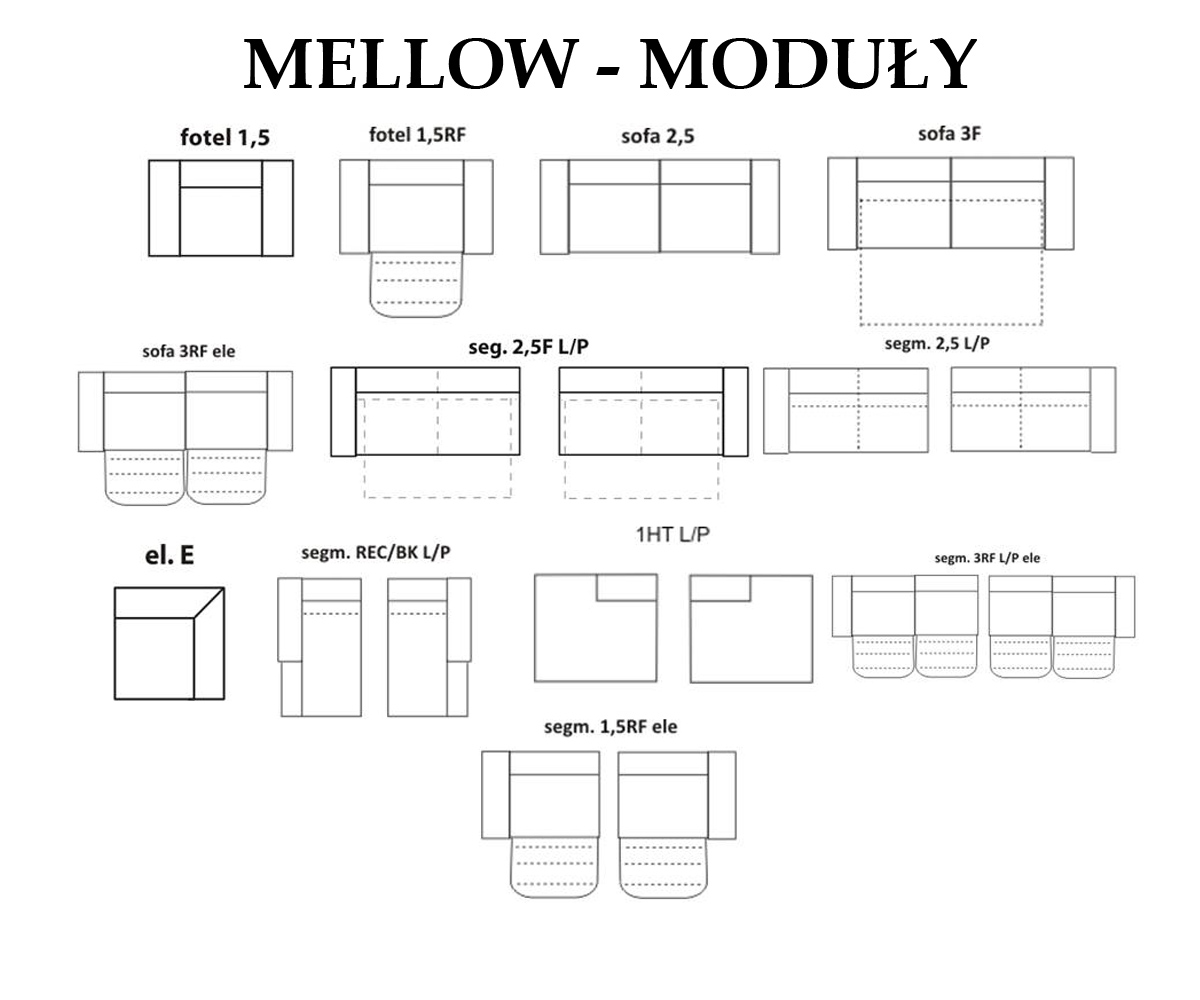 MELLOW - MODUŁY

fotel 1,5

fotel 1,5RF

sofa 2,5

sofa 3F

sofa 3RF ele

seg. 2,5F L/P

segm. 2,5 L/P

el. E

segm. REC/BK L/P

1HT L/P

segm. 3RF L/P ele

segm. 1,5RF ele